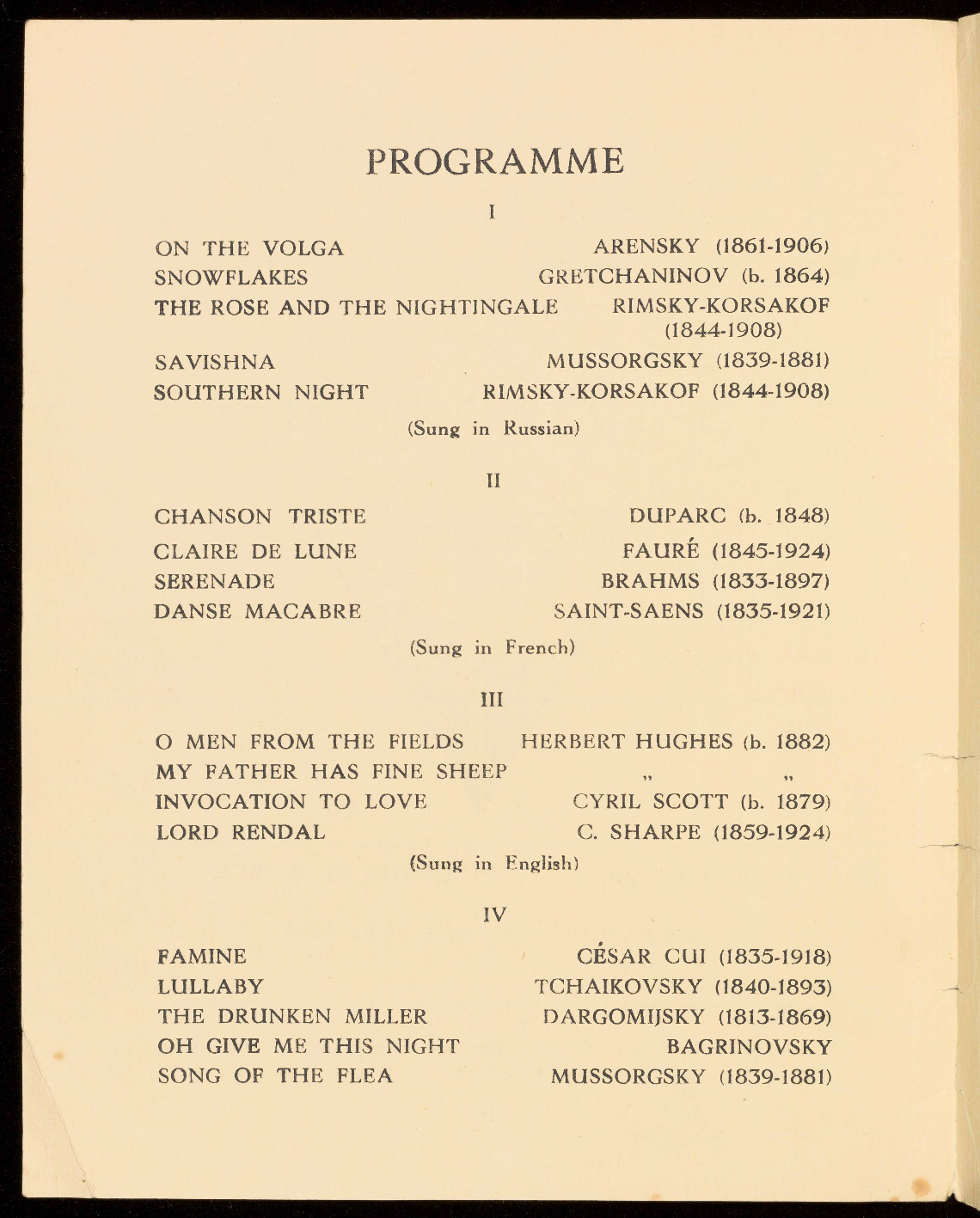 PROGRAMME

I

ON THE VOLGA ARENSKY (1861-1906)
SNOWFLAKES GRETCHANINOV (b. 1864)
THE ROSE AND THE NIGHTINGALE RIMSKY-KORSAKOF (1844-1908)
SAVISHNA MUSSORGSKY (1839-1881)
SOUTHERN NIGHT RIMSKY-KORSAKOF (1844-1908)

(Sung in Russian)

II

CHANSON TRISTE DUPARC (b. 1848)
CLAIRE DE LUNE FAURÉ (1845-1924)
SERENADE BRAHMS (1833-1897)
DANSE MACABRE SAINT-SAENS (1835-1921)

(Sung in French)

III

O MEN FROM THE FIELDS HERBERT HUGHES (b. 1882)
MY FATHER HAS FINE SHEEP „ „
INVOCATION TO LOVE CYRIL SCOTT (b. 1879)
LORD RENDAL C. SHARPE (1859-1924)

(Sung in English)

IV

FAMINE CÉSAR CUI (1835-1918)
LULLABY TCHAIKOVSKY (1840-1893)
THE DRUNKEN MILLER DARGOMIJSKY (1813-1869)
OH GIVE ME THIS NIGHT BAGRINOVSKY
SONG OF THE FLEA MUSSORGSKY (1839-1881)